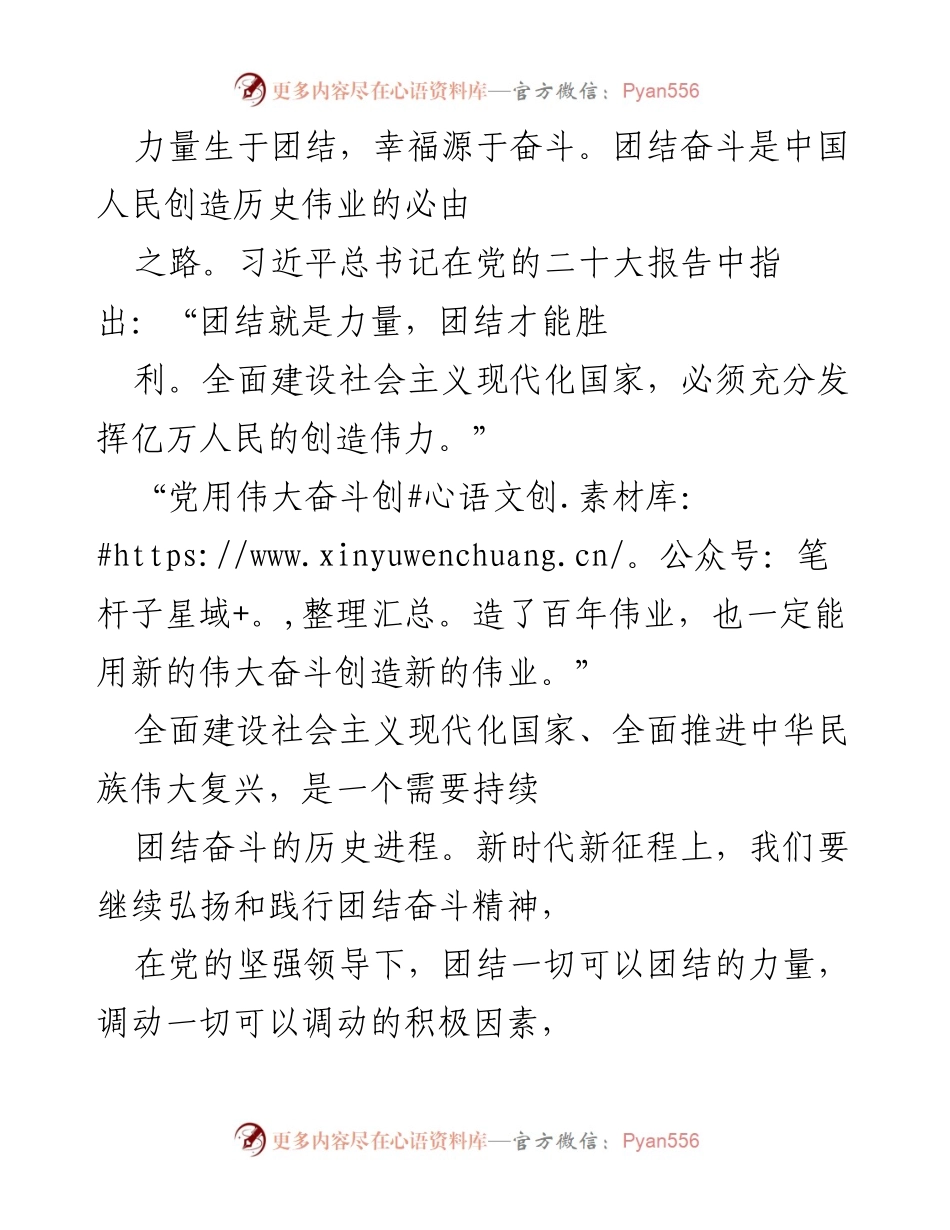 更多内容尽在心语资料库—官方微信：Pyan556

力量生于团结，幸福源于奋斗。团结奋斗是中国人民创造历史伟业的必由

之路。习近平总书记在党的二十大报告中指出：“团结就是力量，团结才能胜

利。全面建设社会主义现代化国家，必须充分发挥亿万人民的创造伟力。”

“党用伟大奋斗创#心语文创.素材库：#https://www.xinyuwenchuang.cn/。公众号：笔杆子星域+。,整理汇总。造了百年伟业，也一定能用新的伟大奋斗创造新的伟业。”

全面建设社会主义现代化国家、全面推进中华民族伟大复兴，是一个需要持续

团结奋斗的历史进程。新时代新征程上，我们要继续弘扬和践行团结奋斗精神，

在党的坚强领导下，团结一切可以团结的力量，调动一切可以调动的积极因素，

更多内容尽在心语资料库—官方微信：Pyan556